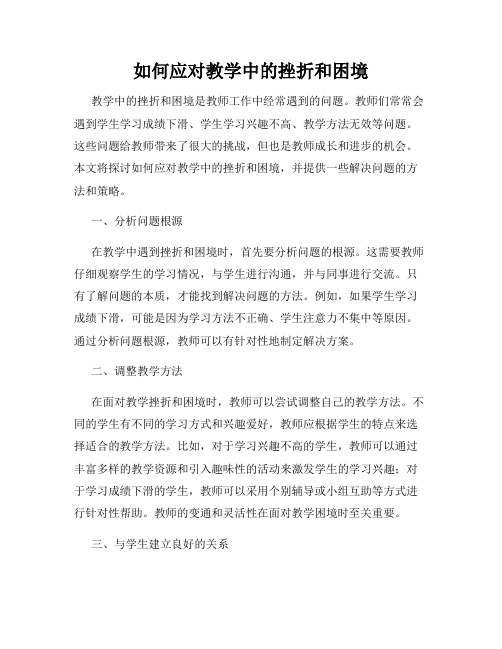 如何应对教学中的挫折和困境

教学中的挫折和困境是教师工作中经常遇到的问题。教师们常常会遇到学生学习成绩下滑、学生学习兴趣不高、教学方法无效等问题。这些问题给教师带来了很大的挑战，但也是教师成长和进步的机会。本文将探讨如何应对教学中的挫折和困境，并提供一些解决问题的方法和策略。

一、分析问题根源

在教学中遇到挫折和困境时，首先要分析问题的根源。这需要教师仔细观察学生的学习情况，与学生进行沟通，并与同事进行交流。只有了解问题的本质，才能找到解决问题的方法。例如，如果学生学习成绩下滑，可能是因为学习方法不正确、学生注意力不集中等原因。通过分析问题根源，教师可以有针对性地制定解决方案。

二、调整教学方法

在面对教学挫折和困境时，教师可以尝试调整自己的教学方法。不同的学生有不同的学习方式和兴趣爱好，教师应根据学生的特点来选择适合的教学方法。比如，对于学习兴趣不高的学生，教师可以通过丰富多样的教学资源和引入趣味性的活动来激发学生的学习兴趣；对于学习成绩下滑的学生，教师可以采用个别辅导或小组互助等方式进行针对性帮助。教师的变通和灵活性在面对教学困境时至关重要。

三、与学生建立良好的关系